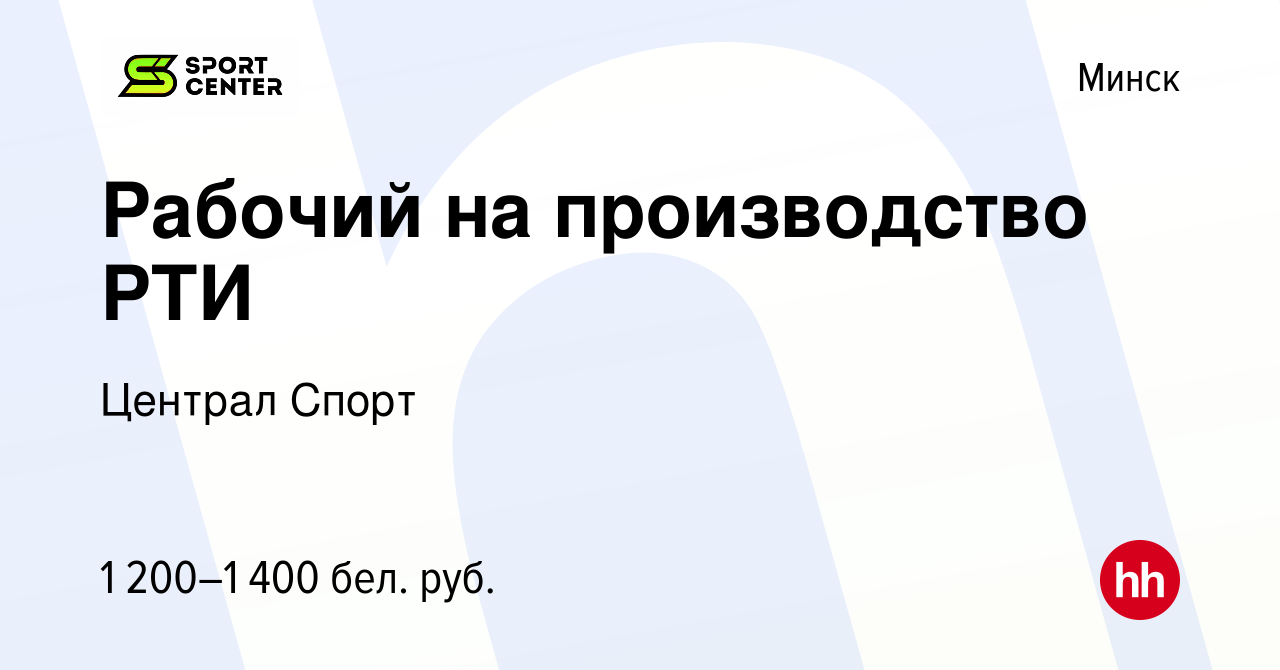 SPORT CENTER

Минск

Рабочий на производство РТИ

Централ Спорт

1 200–1 400 бел. руб.

hh